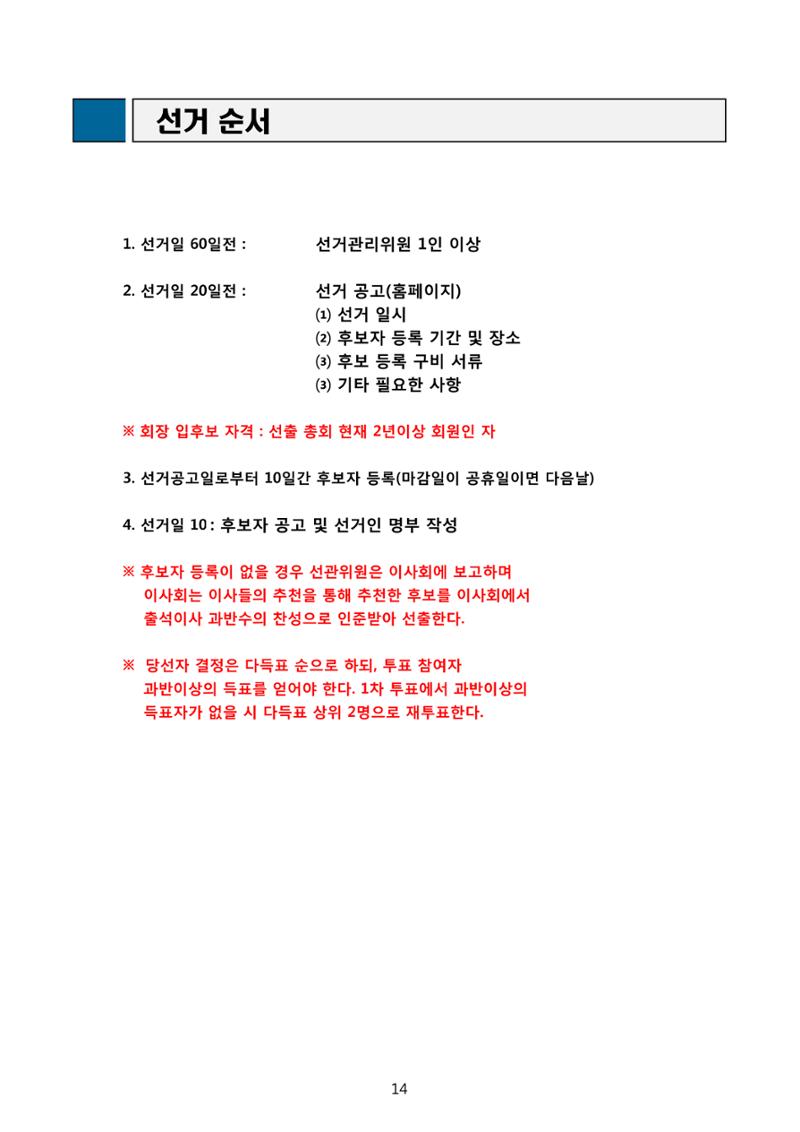 선거 순서

1. 선거일 60일전 : 선거관리위원 1인 이상

2. 선거일 20일전 : 선거 공고(홈페이지)
⑴ 선거 일시
⑵ 후보자 등록 기간 및 장소
⑶ 후보 등록 구비 서류
⑶ 기타 필요한 사항

※ 회장 입후보 자격 : 선출 총회 현재 2년이상 회원인 자

3. 선거공고일로부터 10일간 후보자 등록(마감일이 공휴일이면 다음날)

4. 선거일 10 : 후보자 공고 및 선거인 명부 작성

※ 후보자 등록이 없을 경우 선관위원은 이사회에 보고하며 이사회는 이사들의 추천을 통해 추천한 후보를 이사회에서 출석이사 과반수의 찬성으로 인준받아 선출한다.

※ 당선자 결정은 다득표 순으로 하되, 투표 참여자 과반이상의 득표를 얻어야 한다. 1차 투표에서 과반이상의 득표자가 없을 시 다득표 상위 2명으로 재투표한다.

14